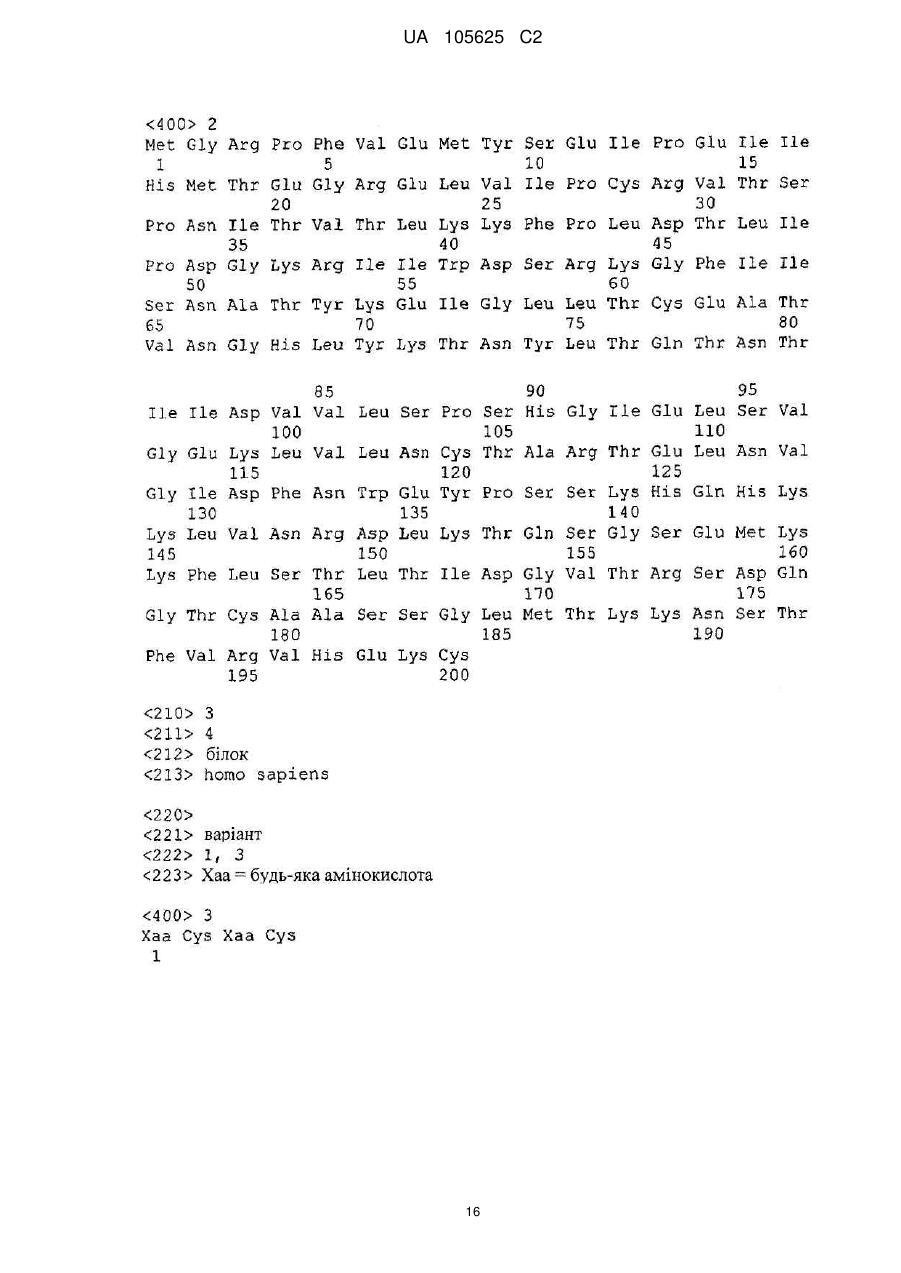 UA 105625 C2

<400> 2
Met Gly Arg Pro Phe Val Glu Met Tyr Ser Glu Ile Pro Glu Ile Ile
1 5 10 15
His Met Thr Glu Gly Arg Glu Leu Val Ile Pro Cys Arg Val Thr Ser
20 25 30
Pro Asn Ile Thr Val Thr Leu Lys Lys Phe Pro Leu Asp Thr Leu Ile
35 40 45
Pro Asp Gly Lys Arg Ile Ile Trp Asp Ser Arg Lys Gly Phe Ile Ile
50 55 60
Ser Asn Ala Thr Tyr Lys Glu Ile Gly Leu Leu Thr Cys Glu Ala Thr
65 70 75 80
Val Asn Gly His Leu Tyr Lys Thr Asn Tyr Leu Thr Gln Thr Asn Thr

85 90 95
Ile Ile Asp Val Val Leu Ser Pro Ser His Gly Ile Glu Leu Ser Val
100 105 110
Gly Glu Lys Leu Val Leu Asn Cys Thr Ala Arg Thr Glu Leu Asn Val
115 120 125
Gly Ile Asp Phe Asn Trp Glu Tyr Pro Ser Ser Lys His Gln His Lys
130 135 140
Lys Leu Val Asn Arg Asp Leu Lys Thr Gln Ser Gly Ser Glu Met Lys
145 150 155 160
Lys Phe Leu Ser Thr Leu Thr Ile Asp Gly Val Thr Arg Ser Asp Gln
165 170 175
Gly Thr Cys Ala Ala Ser Ser Gly Leu Met Thr Lys Lys Asn Ser Thr
180 185 190
Phe Val Arg Val His Glu Lys Cys
195 200

<210> 3
<211> 4
<212> білок
<213> homo sapiens

<220>
<221> варіант
<222> 1, 3
<223> Xaa = будь-яка амінокислота

<400> 3
Xaa Cys Xaa Cys
1

16